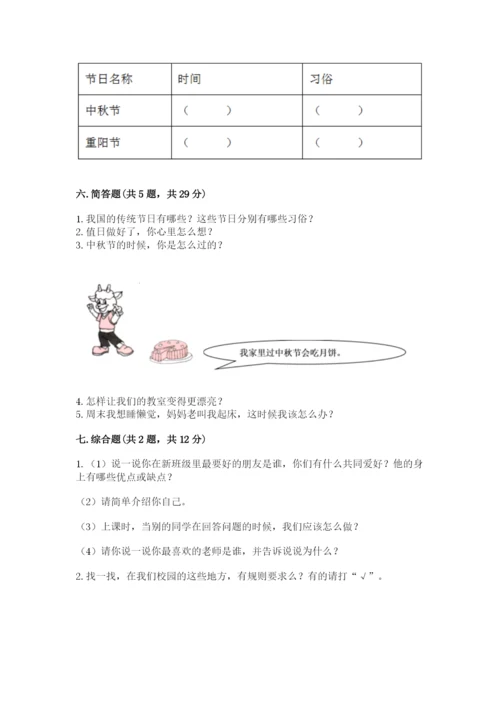 | 节日名称 | 时间 | 习俗 |
|---|---|---|
| 中秋节 | （　　） | （　　） |
| 重阳节 | （　　） | （　　） |

六. 简答题（共 5 题，共 29 分）

1. 我国的传统节日有哪些？这些节日分别有哪些习俗？
2. 值日做好了，你心里怎么想？
3. 中秋节的时候，你是怎么过的？

我家里过中秋节会吃月饼。

4. 怎样让我们的教室变得更漂亮？
5. 周末我想睡懒觉，妈妈老叫我起床，这时候我该怎么办？

七. 综合题（共 2 题，共 12 分）

1.（1）说一说你在新班级里最要好的朋友是谁，你们有什么共同爱好？他的身上有哪些优点或缺点？

（2）请简单介绍你自己。

（3）上课时，当别的同学在回答问题的时候，我们应该怎么做？

（4）请你说一说你最喜欢的老师是谁，并告诉说说为什么？

2. 找一找，在我们校园的这些地方，有规则要求么？有的请打“√”。